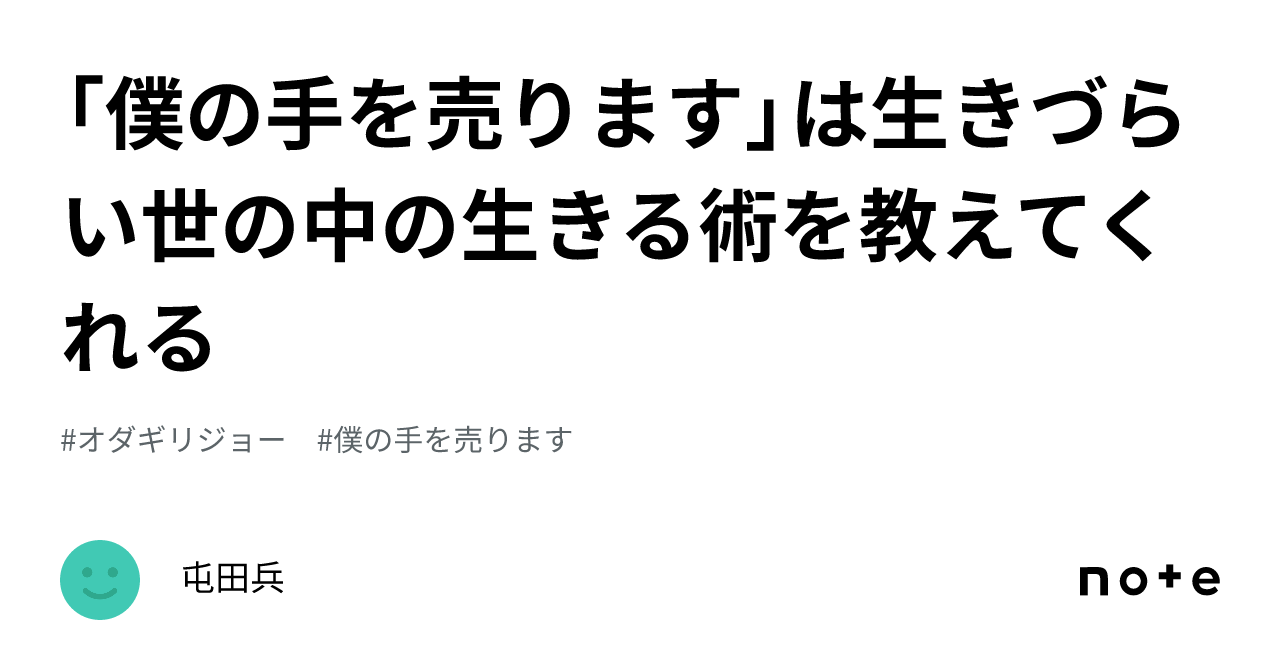 「僕の手を売ります」は生きづらい世の中の生きる術を教えてくれる

#オダギリジョー　#僕の手を売ります

屯田兵

note